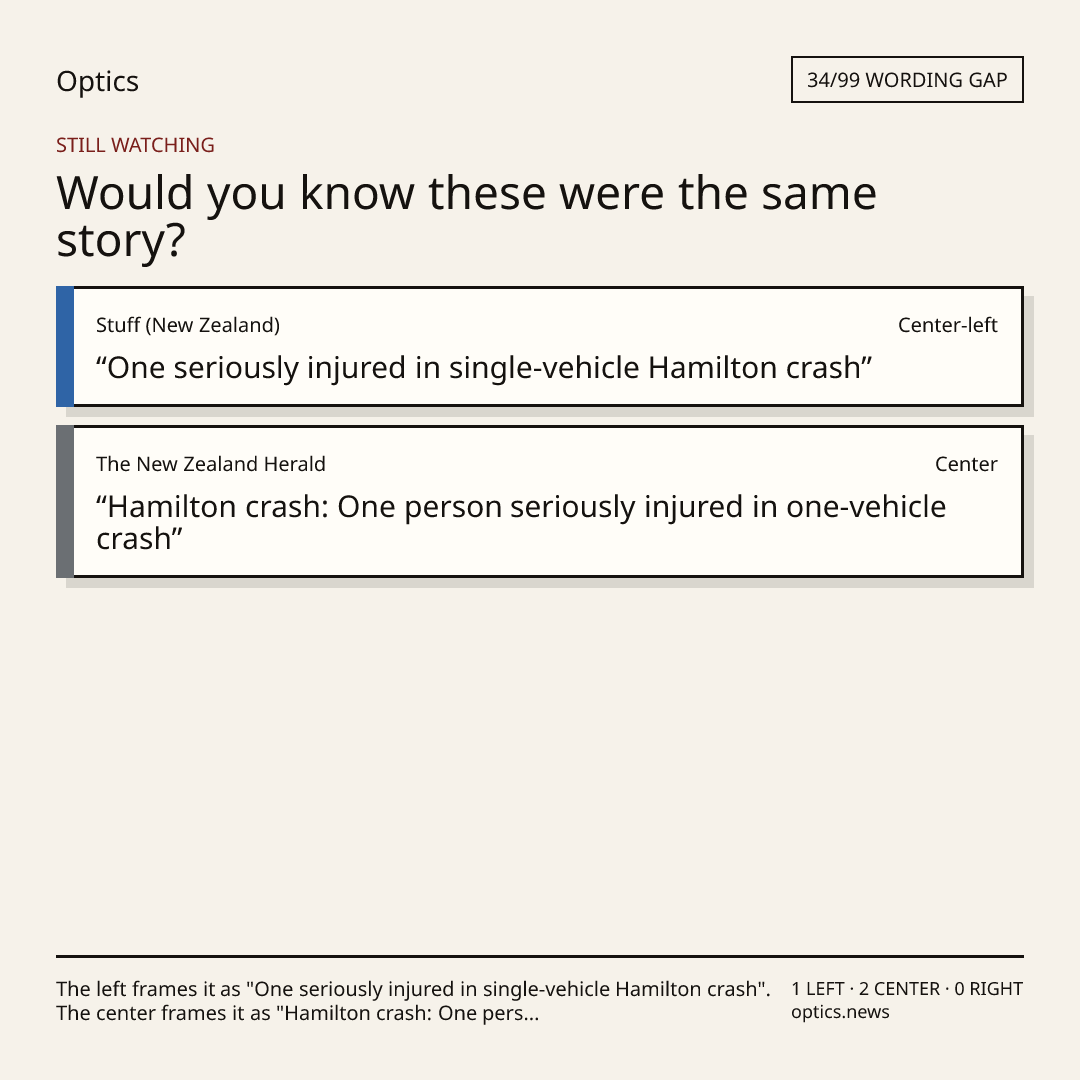 Optics

34/99 WORDING GAP

STILL WATCHING

Would you know these were the same story?

Stuff (New Zealand)
Center-left

"One seriously injured in single-vehicle Hamilton crash"

The New Zealand Herald
Center

"Hamilton crash: One person seriously injured in one-vehicle crash"

The left frames it as "One seriously injured in single-vehicle Hamilton crash". The center frames it as "Hamilton crash: One pers...

1 LEFT · 2 CENTER · 0 RIGHT
optics.news